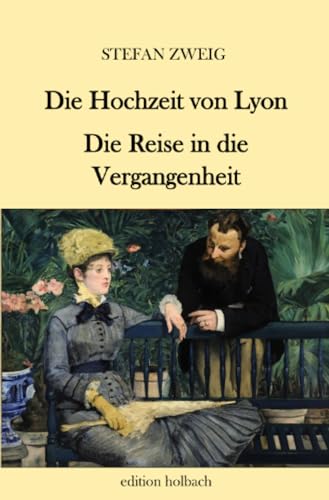 STEFAN ZWEIG

Die Hochzeit von Lyon

Die Reise in die Vergangenheit

edition holbach